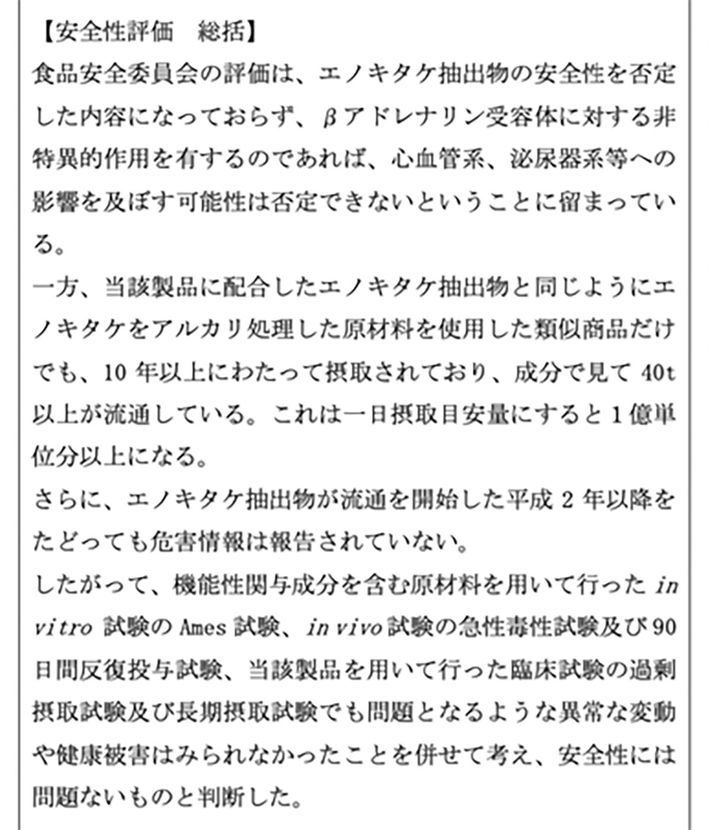 【安全性評価　総括】
食品安全委員会の評価は、エノキタケ抽出物の安全性を否定した内容になっておらず、βアドレナリン受容体に対する非特異的作用を有するのであれば、心血管系、泌尿器系等への影響を及ぼす可能性は否定できないということに留まっている。
一方、当該製品に配合したエノキタケ抽出物と同じようにエノキタケをアルカリ処理した原材料を使用した類似商品だけでも、10 年以上にわたって摂取されており、成分で見て 40t 以上が流通している。これは一日摂取目安量にすると 1 億単位分以上になる。
さらに、エノキタケ抽出物が流通を開始した平成 2 年以降をたどっても危害情報は報告されていない。
したがって、機能性関与成分を含む原材料を用いて行った in vitro 試験の Ames 試験、in vivo 試験の急性毒性試験及び 90 日間反復投与試験、当該製品を用いて行った臨床試験の過剰摂取試験及び長期摂取試験でも問題となるような異常な変動や健康被害はみられなかったことを併せて考え、安全性には問題ないものと判断した。